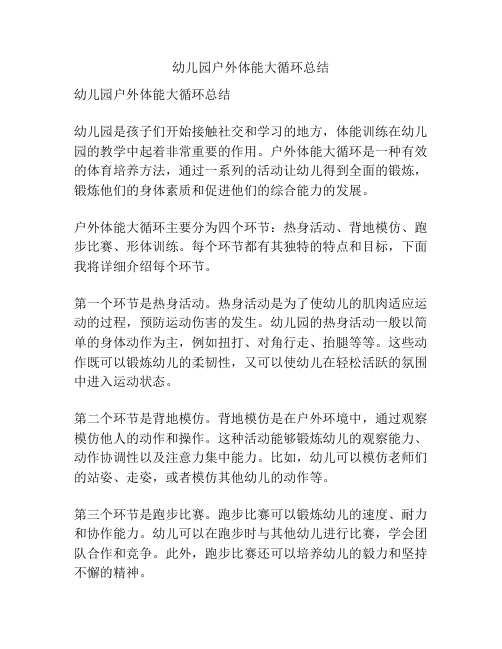 幼儿园户外体能大循环总结

幼儿园户外体能大循环总结

幼儿园是孩子们开始接触社交和学习的地方，体能训练在幼儿园的教学中起着非常重要的作用。户外体能大循环是一种有效的体育培养方法，通过一系列的活动让幼儿得到全面的锻炼，锻炼他们的身体素质和促进他们的综合能力的发展。

户外体能大循环主要分为四个环节：热身活动、背地模仿、跑步比赛、形体训练。每个环节都有其独特的特点和目标，下面我将详细介绍每个环节。

第一个环节是热身活动。热身活动是为了使幼儿的肌肉适应运动的过程，预防运动伤害的发生。幼儿园的热身活动一般以简单的身体动作为主，例如扭打、对角行走、抬腿等等。这些动作既可以锻炼幼儿的柔韧性，又可以使幼儿在轻松活跃的氛围中进入运动状态。

第二个环节是背地模仿。背地模仿是在户外环境中，通过观察模仿他人的动作和操作。这种活动能够锻炼幼儿的观察能力、动作协调性以及注意力集中能力。比如，幼儿可以模仿老师们的站姿、走姿，或者模仿其他幼儿的动作等。

第三个环节是跑步比赛。跑步比赛可以锻炼幼儿的速度、耐力和协作能力。幼儿可以在跑步时与其他幼儿进行比赛，学会团队合作和竞争。此外，跑步比赛还可以培养幼儿的毅力和坚持不懈的精神。